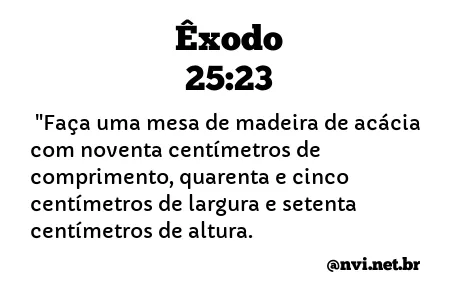 Êxodo
25:23

"Faça uma mesa de madeira de acácia com noventa centímetros de comprimento, quarenta e cinco centímetros de largura e setenta centímetros de altura.

@nvi.net.br